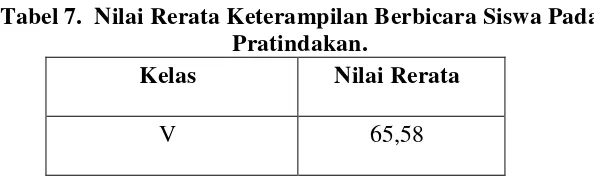 Tabel 7. Nilai Rerata Keterampilan Berbicara Siswa Pada Pratindakan.

| Kelas | Nilai Rerata |
|---|---|
| V | 65,58 |